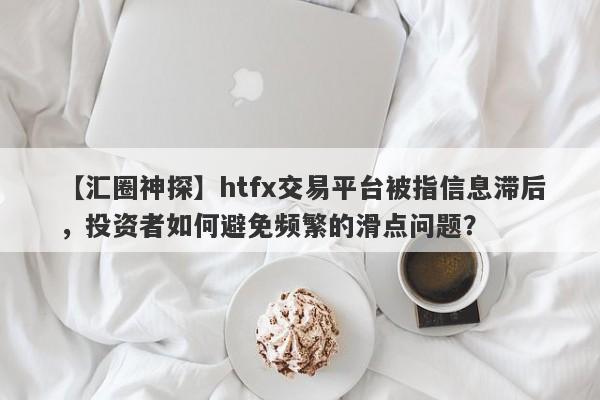 【汇圈神探】htfx交易平台被指信息滞后，投资者如何避免频繁的滑点问题？